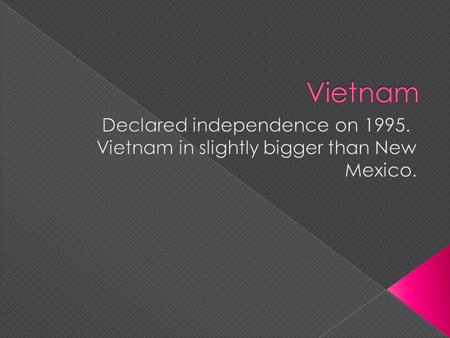 Vietnam

Declared independence on 1995. Vietnam in slightly bigger than New Mexico.